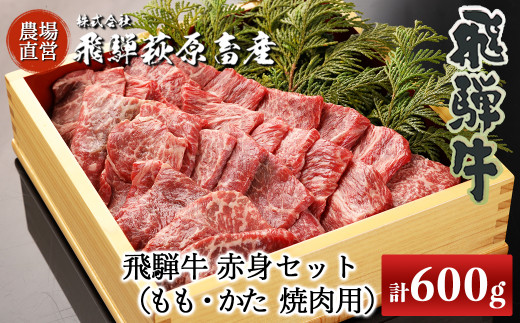 農場直営

株式会社
飛騨萩原畜産

飛騨牛

飛騨牛 赤身セット
（もも・かた 焼肉用）

計600g